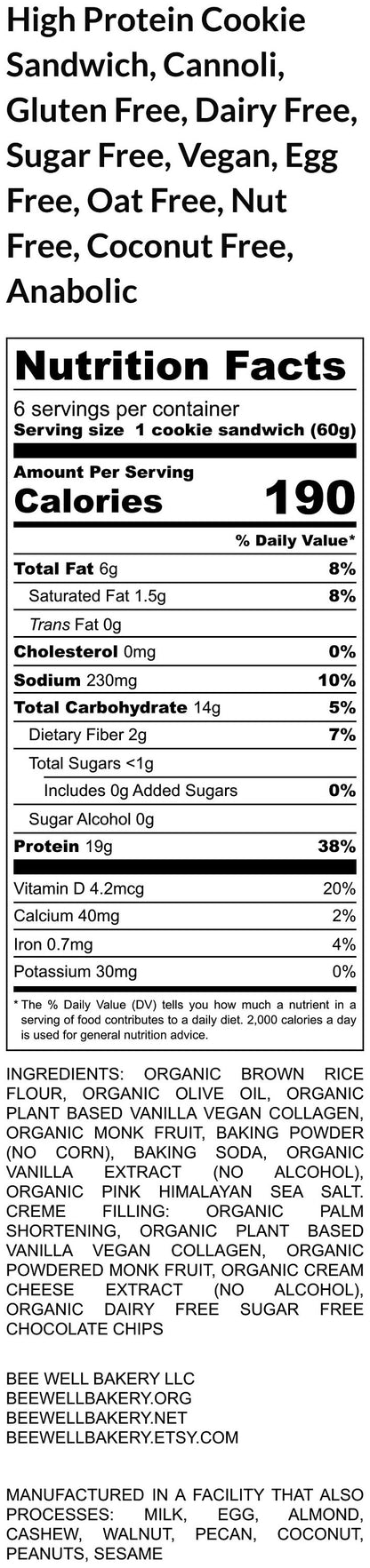 High Protein Cookie Sandwich, Cannoli, Gluten Free, Dairy Free, Sugar Free, Vegan, Egg Free, Oat Free, Nut Free, Coconut Free, Anabolic

Nutrition Facts

6 servings per container
Serving size 1 cookie sandwich (60g)

Amount Per Serving
Calories 190

% Daily Value*

Total Fat 6g 8%
Saturated Fat 1.5g 8%
Trans Fat 0g
Cholesterol 0mg 0%
Sodium 230mg 10%
Total Carbohydrate 14g 5%
Dietary Fiber 2g 7%
Total Sugars <1g
Includes 0g Added Sugars 0%
Sugar Alcohol 0g
Protein 19g 38%

Vitamin D 4.2mcg 20%
Calcium 40mg 2%
Iron 0.7mg 4%
Potassium 30mg 0%

* The % Daily Value (DV) tells you how much a nutrient in a serving of food contributes to a daily diet. 2,000 calories a day is used for general nutrition advice.

INGREDIENTS: ORGANIC BROWN RICE FLOUR, ORGANIC OLIVE OIL, ORGANIC PLANT BASED VANILLA VEGAN COLLAGEN, ORGANIC MONK FRUIT, BAKING POWDER (NO CORN), BAKING SODA, ORGANIC VANILLA EXTRACT (NO ALCOHOL), ORGANIC PINK HIMALAYAN SEA SALT. CREME FILLING: ORGANIC PALM SHORTENING, ORGANIC PLANT BASED VANILLA VEGAN COLLAGEN, ORGANIC POWDERED MONK FRUIT, ORGANIC CREAM CHEESE EXTRACT (NO ALCOHOL), ORGANIC DAIRY FREE SUGAR FREE CHOCOLATE CHIPS

BEE WELL BAKERY LLC
BEEWELLBAKERY.ORG
BEEWELLBAKERY.NET
BEEWELLBAKERY.ETSY.COM

MANUFACTURED IN A FACILITY THAT ALSO PROCESSES: MILK, EGG, ALMOND, CASHEW, WALNUT, PECAN, COCONUT, PEANUTS, SESAME